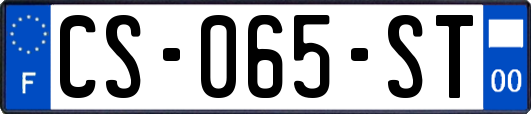 F
CS-065-ST
00